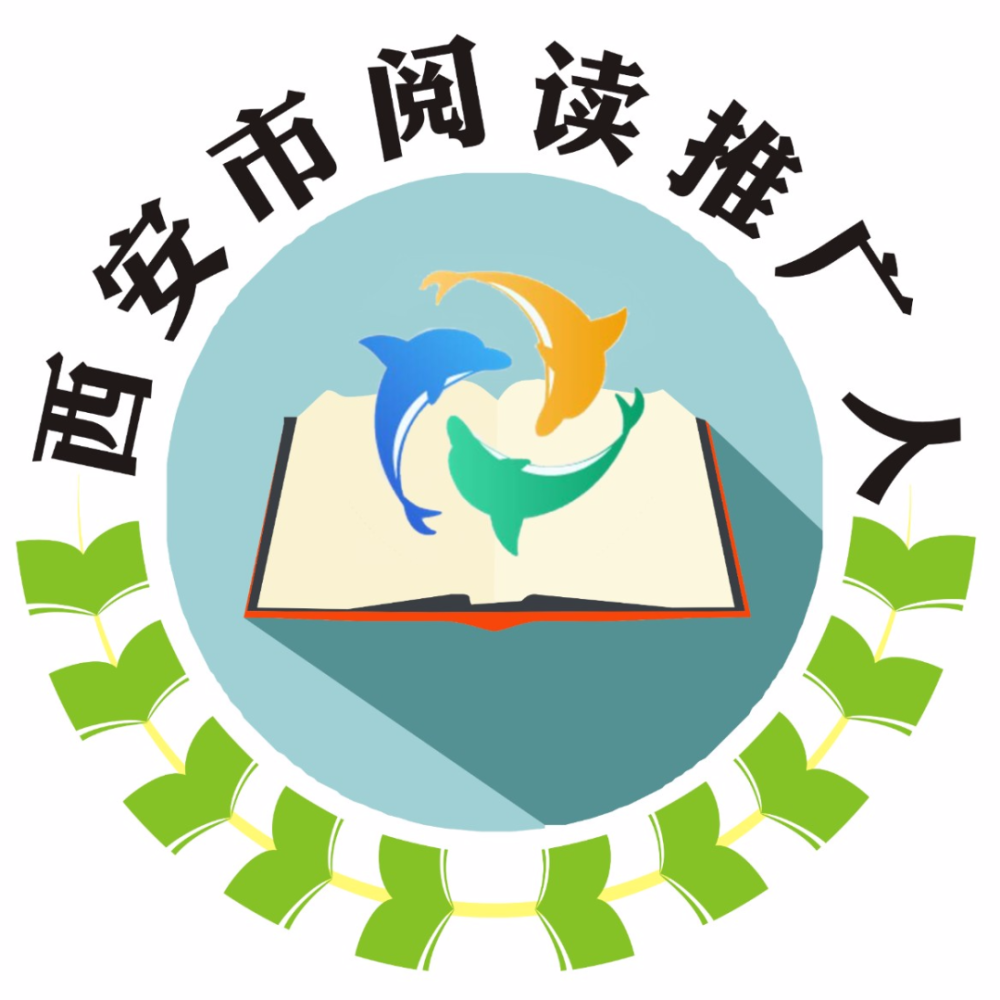 西安市阅读推广人